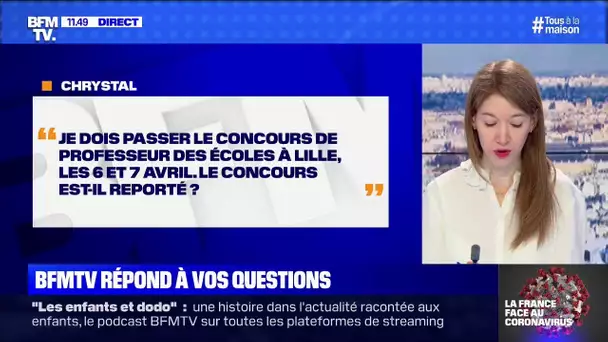 BFM TV. 11.49 DIRECT

#Tous à la maison

CHRYSTAL

“ JE DOIS PASSER LE CONCOURS DE PROFESSEUR DES ÉCOLES À LILLE, LES 6 ET 7 AVRIL. LE CONCOURS EST-IL REPORTÉ ? ”

BFMTV RÉPOND À VOS QUESTIONS

"Les enfants et dodo" : une histoire dans l'actualité racontée aux enfants, le podcast BFMTV sur toutes les plateformes de streaming

LA FRANCE FACE AU CORONAVIRUS